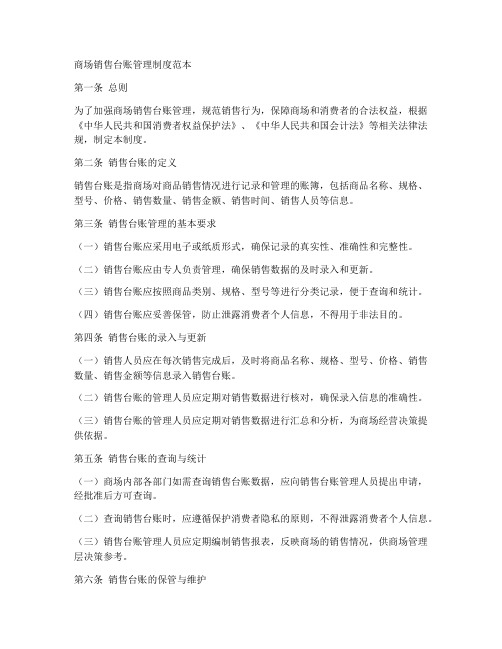 商场销售台账管理制度范本

第一条 总则

为了加强商场销售台账管理，规范销售行为，保障商场和消费者的合法权益，根据《中华人民共和国消费者权益保护法》、《中华人民共和国会计法》等相关法律法规，制定本制度。

第二条 销售台账的定义

销售台账是指商场对商品销售情况进行记录和管理的账簿，包括商品名称、规格、型号、价格、销售数量、销售金额、销售时间、销售人员等信息。

第三条 销售台账管理的基本要求

（一）销售台账应采用电子或纸质形式，确保记录的真实性、准确性和完整性。

（二）销售台账应由专人负责管理，确保销售数据的及时录入和更新。

（三）销售台账应按照商品类别、规格、型号等进行分类记录，便于查询和统计。

（四）销售台账应妥善保管，防止泄露消费者个人信息，不得用于非法目的。

第四条 销售台账的录入与更新

（一）销售人员应在每次销售完成后，及时将商品名称、规格、型号、价格、销售数量、销售金额等信息录入销售台账。

（二）销售台账的管理人员应定期对销售数据进行核对，确保录入信息的准确性。

（三）销售台账的管理人员应定期对销售数据进行汇总和分析，为商场经营决策提供依据。

第五条 销售台账的查询与统计

（一）商场内部各部门如需查询销售台账数据，应向销售台账管理人员提出申请，经批准后方可查询。

（二）查询销售台账时，应遵循保护消费者隐私的原则，不得泄露消费者个人信息。

（三）销售台账管理人员应定期编制销售报表，反映商场的销售情况，供商场管理层决策参考。

第六条 销售台账的保管与维护